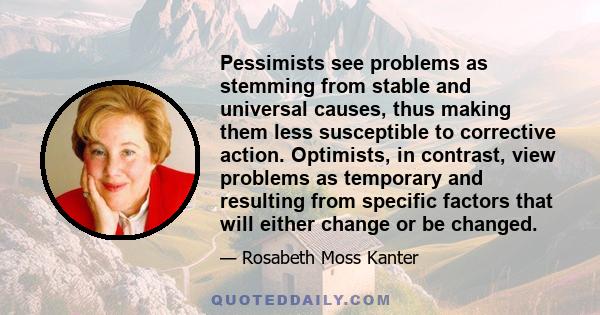 Pessimists see problems as stemming from stable and universal causes, thus making them less susceptible to corrective action. Optimists, in contrast, view problems as temporary and resulting from specific factors that will either change or be changed.

— Rosabeth Moss Kanter

QUOTEDDAILY.COM